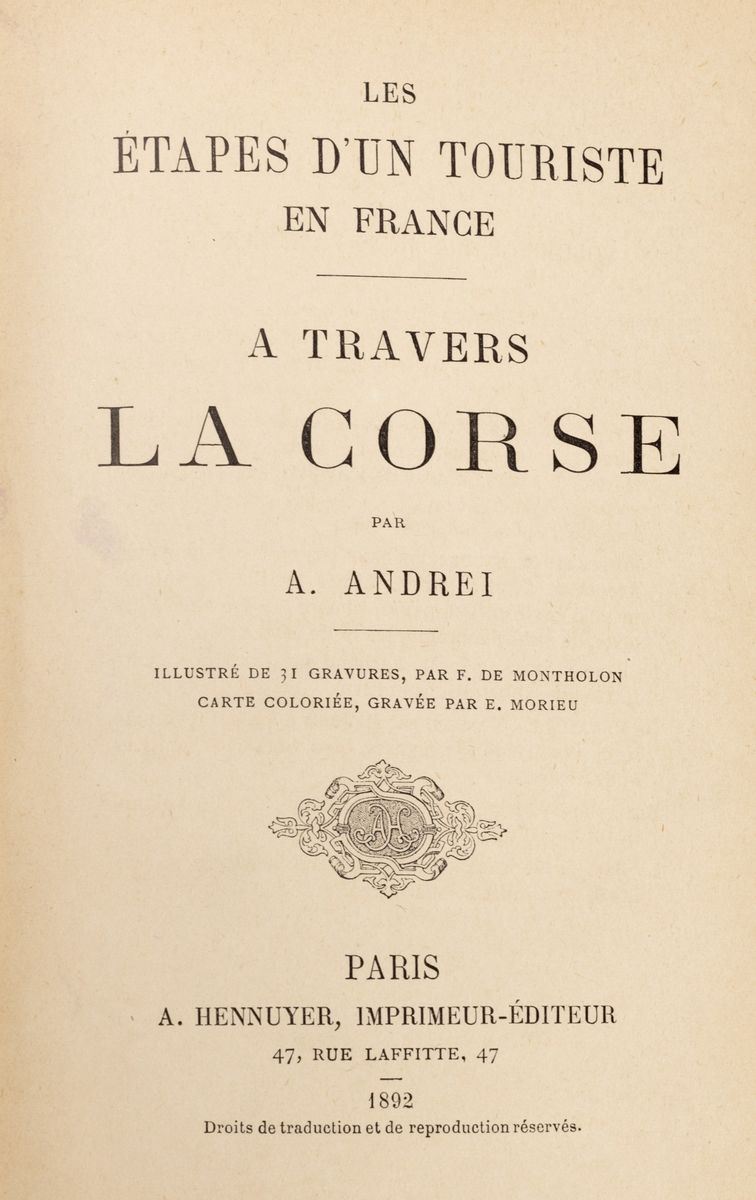 LES
ÉTAPES D'UN TOURISTE
EN FRANCE

A TRAVERS
LA CORSE

PAR

A. ANDREI

ILLUSTRÉ DE 31 GRAVURES, PAR F. DE MONTHOLON
CARTE COLORIÉE, GRAVÉE PAR E. MORIEU

PARIS
A. HENNUYER, IMPRIMEUR-ÉDITEUR
47, RUE LAFFITTE, 47

1892
Droits de traduction et de reproduction réservés.